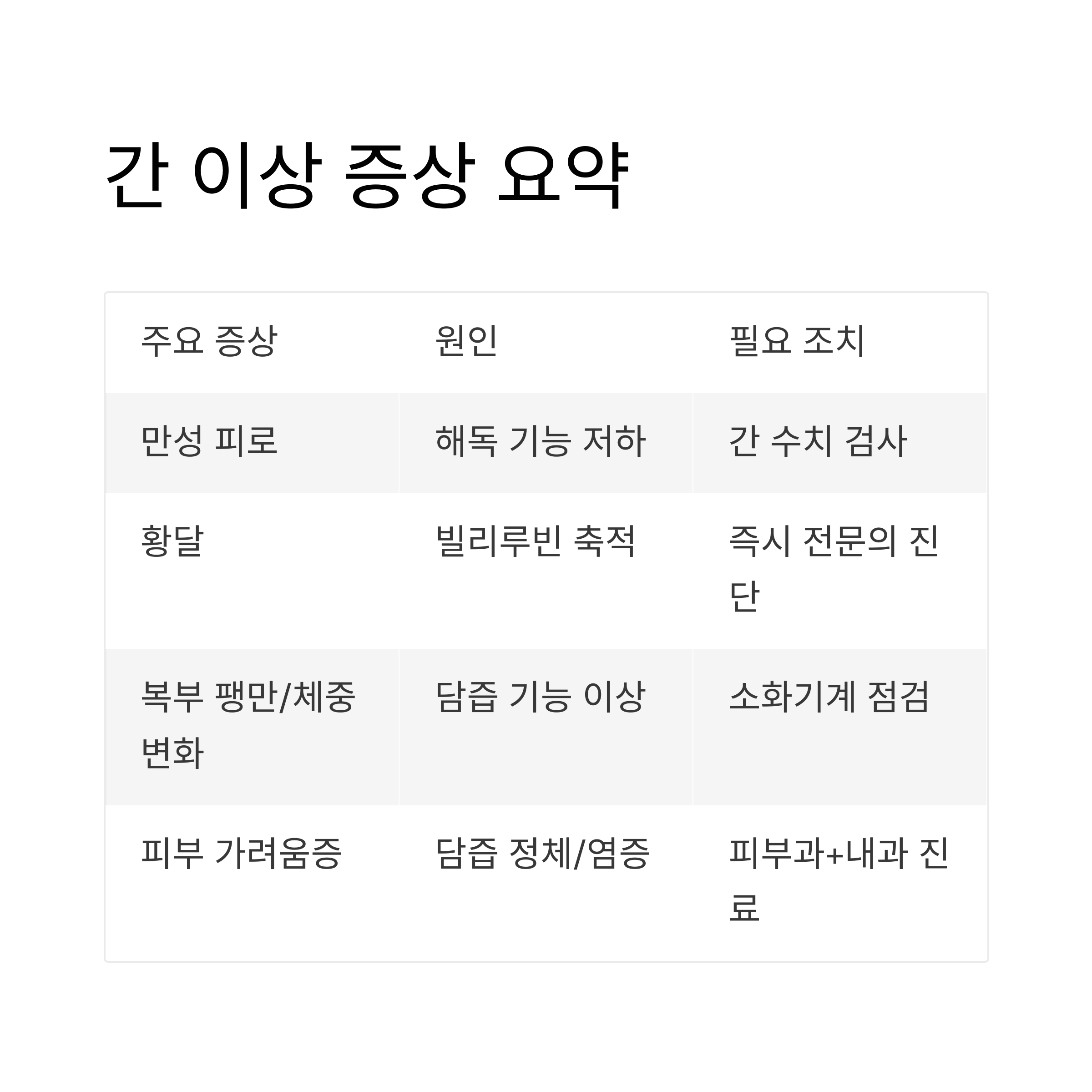 간 이상 증상 요약

| 주요 증상 | 원인 | 필요 조치 |
|---|---|---|
| 만성 피로 | 해독 기능 저하 | 간 수치 검사 |
| 황달 | 빌리루빈 축적 | 즉시 전문의 진단 |
| 복부 팽만/체중 변화 | 담즙 기능 이상 | 소화기계 점검 |
| 피부 가려움증 | 담즙 정체/염증 | 피부과+내과 진료 |